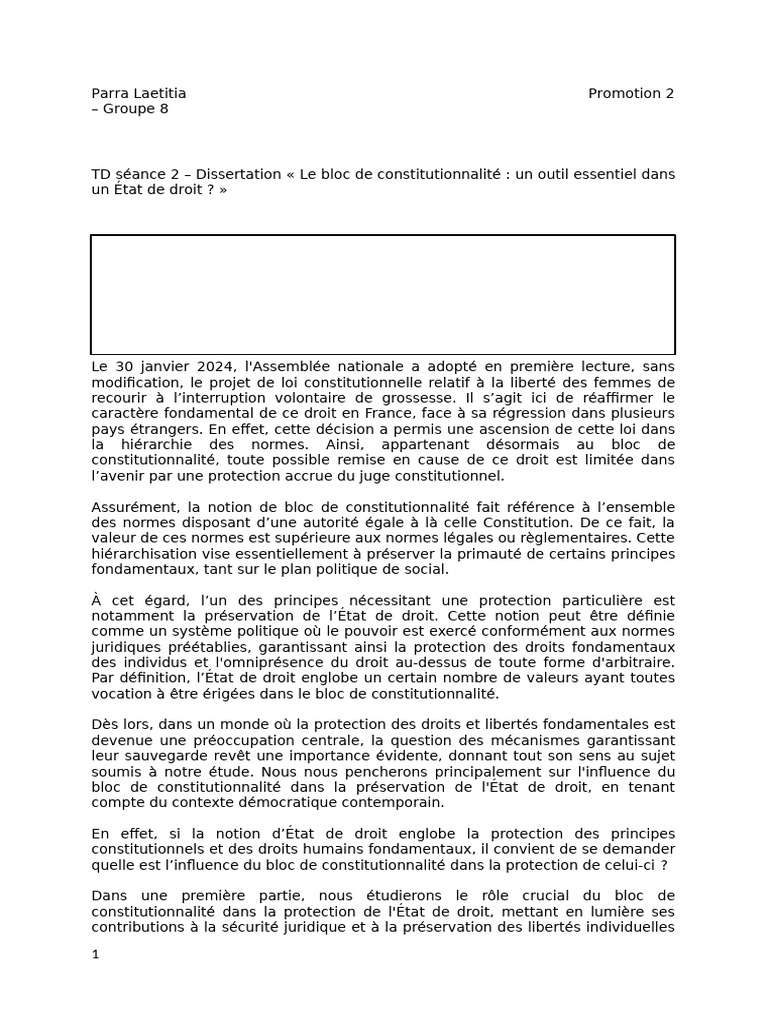 Parra Laetitia – Groupe 8

Promotion 2

TD séance 2 – Dissertation « Le bloc de constitutionnalité : un outil essentiel dans un État de droit ? »

Le 30 janvier 2024, l'Assemblée nationale a adopté en première lecture, sans modification, le projet de loi constitutionnelle relatif à la liberté des femmes de recourir à l'interruption volontaire de grossesse. Il s'agit ici de réaffirmer le caractère fondamental de ce droit en France, face à sa régression dans plusieurs pays étrangers. En effet, cette décision a permis une ascension de cette loi dans la hiérarchie des normes. Ainsi, appartenant désormais au bloc de constitutionnalité, toute possible remise en cause de ce droit est limitée dans l'avenir par une protection accrue du juge constitutionnel.

Assurément, la notion de bloc de constitutionnalité fait référence à l'ensemble des normes disposant d'une autorité égale à là celle Constitution. De ce fait, la valeur de ces normes est supérieure aux normes légales ou règlementaires. Cette hiérarchisation vise essentiellement à préserver la primauté de certains principes fondamentaux, tant sur le plan politique de social.

À cet égard, l'un des principes nécessitant une protection particulière est notamment la préservation de l'État de droit. Cette notion peut être définie comme un système politique où le pouvoir est exercé conformément aux normes juridiques préétablies, garantissant ainsi la protection des droits fondamentaux des individus et l'omniprésence du droit au-dessus de toute forme d'arbitraire. Par définition, l'État de droit englobe un certain nombre de valeurs ayant toutes vocation à être érigées dans le bloc de constitutionnalité.

Dès lors, dans un monde où la protection des droits et libertés fondamentales est devenue une préoccupation centrale, la question des mécanismes garantissant leur sauvegarde revêt une importance évidente, donnant tout son sens au sujet soumis à notre étude. Nous nous pencherons principalement sur l'influence du bloc de constitutionnalité dans la préservation de l'État de droit, en tenant compte du contexte démocratique contemporain.

En effet, si la notion d'État de droit englobe la protection des principes constitutionnels et des droits humains fondamentaux, il convient de se demander quelle est l'influence du bloc de constitutionnalité dans la protection de celui-ci ?

Dans une première partie, nous étudierons le rôle crucial du bloc de constitutionnalité dans la protection de l'État de droit, mettant en lumière ses contributions à la sécurité juridique et à la préservation des libertés individuelles

1